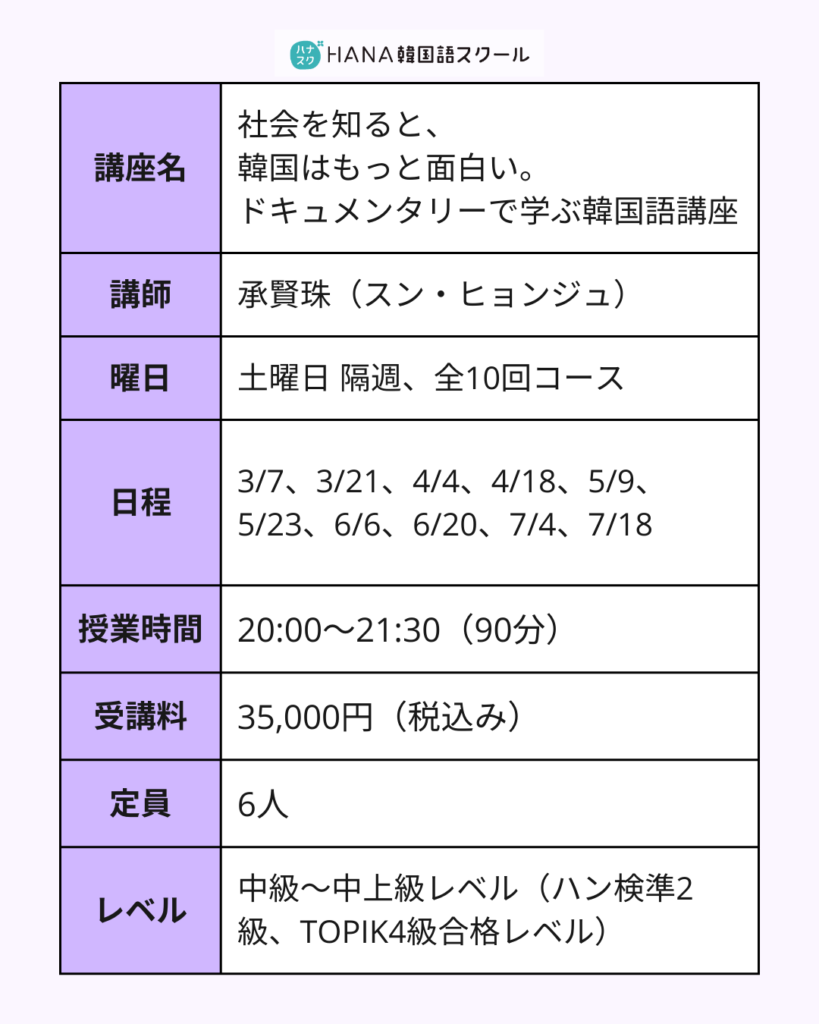 ハナスク HANA韓国語スクール

| 講座名 | 社会を知ると、韓国はもっと面白い。ドキュメンタリーで学ぶ韓国語講座 |
|---|---|
| 講師 | 承賢珠（スン・ヒョンジュ） |
| 曜日 | 土曜日 隔週、全10回コース |
| 日程 | 3/7、3/21、4/4、4/18、5/9、5/23、6/6、6/20、7/4、7/18 |
| 授業時間 | 20:00〜21:30（90分） |
| 受講料 | 35,000円（税込み） |
| 定員 | 6人 |
| レベル | 中級〜中上級レベル（ハン検準2級、TOPIK4級合格レベル） |